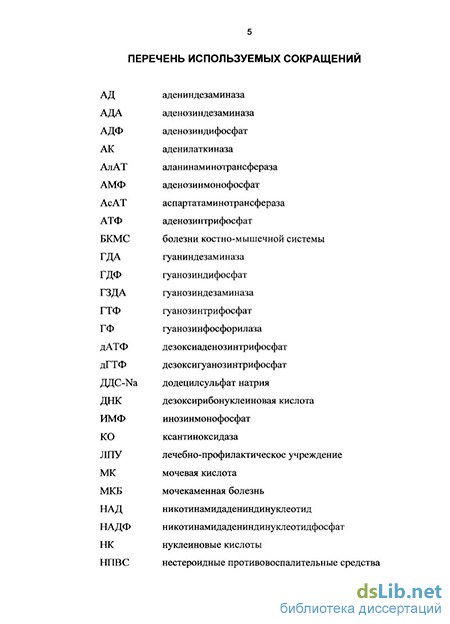 5

ПЕРЕЧЕНЬ ИСПОЛЬЗУЕМЫХ СОКРАЩЕНИЙ

| | |
|---|---|
| АД | адениндезаминаза |
| АДА | аденозиндезаминаза |
| АДФ | аденозиндифосфат |
| АК | аденилаткиназа |
| АлАТ | аланинаминотрансфераза |
| АМФ | аденозинмонофосфат |
| АсАТ | аспартатаминотрансфераза |
| АТФ | аденозинтрифосфат |
| БКМС | болезни костно-мышечной системы |
| ГДА | гуаниндезаминаза |
| ГДФ | гуанозиндифосфат |
| ГЗДА | гуанозиндезаминаза |
| ГТФ | гуанозинтрифосфат |
| ГФ | гуанозинфосфорилаза |
| дАТФ | дезоксиаденозинтрифосфат |
| дГТФ | дезоксигуанозинтрифосфат |
| ДДС-Na | додецилсульфат натрия |
| ДНК | дезоксирибонуклеиновая кислота |
| ИМФ | инозинмонофосфат |
| КО | ксантиноксидаза |
| ЛПУ | лечебно-профилактическое учреждение |
| МК | мочевая кислота |
| МКБ | мочекаменная болезнь |
| НАД | никотинамидадениндинуклеотид |
| НАДФ | никотинамидадениндинуклеотидфосфат |
| НК | нуклеиновые кислоты |
| НПВС | нестероидные противовоспалительные средства |

dsLib.net
библиотека диссертаций